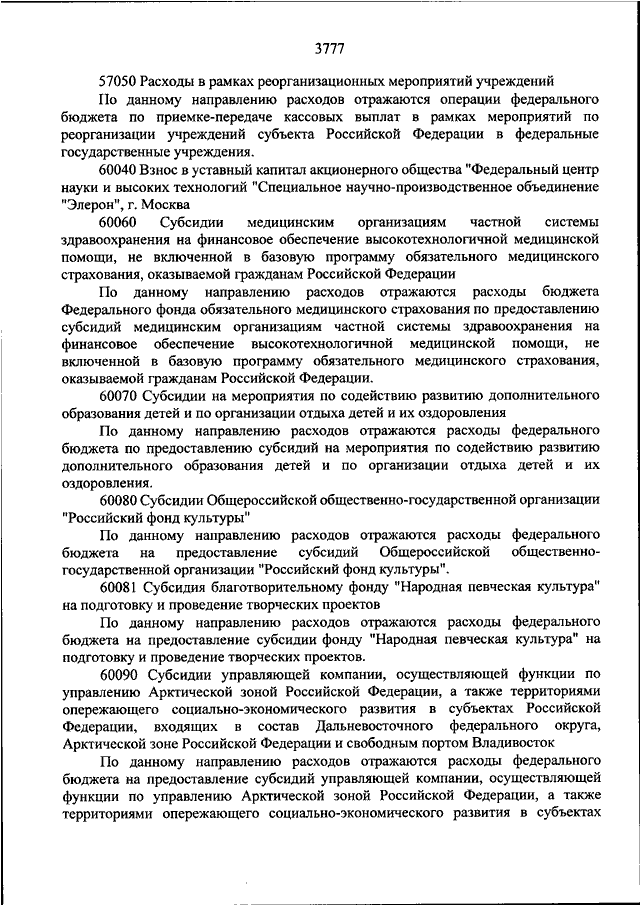 3777

57050 Расходы в рамках реорганизационных мероприятий учреждений

По данному направлению расходов отражаются операции федерального бюджета по приемке-передаче кассовых выплат в рамках мероприятий по реорганизации учреждений субъекта Российской Федерации в федеральные государственные учреждения.

60040 Взнос в уставный капитал акционерного общества "Федеральный центр науки и высоких технологий "Специальное научно-производственное объединение "Элерон", г. Москва

60060 Субсидии медицинским организациям частной системы здравоохранения на финансовое обеспечение высокотехнологичной медицинской помощи, не включенной в базовую программу обязательного медицинского страхования, оказываемой гражданам Российской Федерации

По данному направлению расходов отражаются расходы бюджета Федерального фонда обязательного медицинского страхования по предоставлению субсидий медицинским организациям частной системы здравоохранения на финансовое обеспечение высокотехнологичной медицинской помощи, не включенной в базовую программу обязательного медицинского страхования, оказываемой гражданам Российской Федерации.

60070 Субсидии на мероприятия по содействию развитию дополнительного образования детей и по организации отдыха детей и их оздоровления

По данному направлению расходов отражаются расходы федерального бюджета по предоставлению субсидий на мероприятия по содействию развитию дополнительного образования детей и по организации отдыха детей и их оздоровления.

60080 Субсидии Общероссийской общественно-государственной организации "Российский фонд культуры"

По данному направлению расходов отражаются расходы федерального бюджета на предоставление субсидий Общероссийской общественно-государственной организации "Российский фонд культуры".

60081 Субсидия благотворительному фонду "Народная певческая культура" на подготовку и проведение творческих проектов

По данному направлению расходов отражаются расходы федерального бюджета на предоставление субсидии фонду "Народная певческая культура" на подготовку и проведение творческих проектов.

60090 Субсидии управляющей компании, осуществляющей функции по управлению Арктической зоной Российской Федерации, а также территориями опережающего социально-экономического развития в субъектах Российской Федерации, входящих в состав Дальневосточного федерального округа, Арктической зоне Российской Федерации и свободным портом Владивосток

По данному направлению расходов отражаются расходы федерального бюджета на предоставление субсидий управляющей компании, осуществляющей функции по управлению Арктической зоной Российской Федерации, а также территориями опережающего социально-экономического развития в субъектах